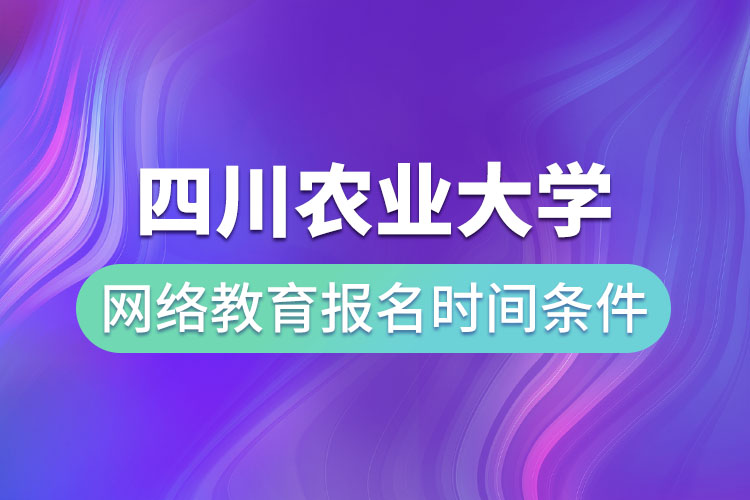 四川农业大学

网络教育报名时间条件